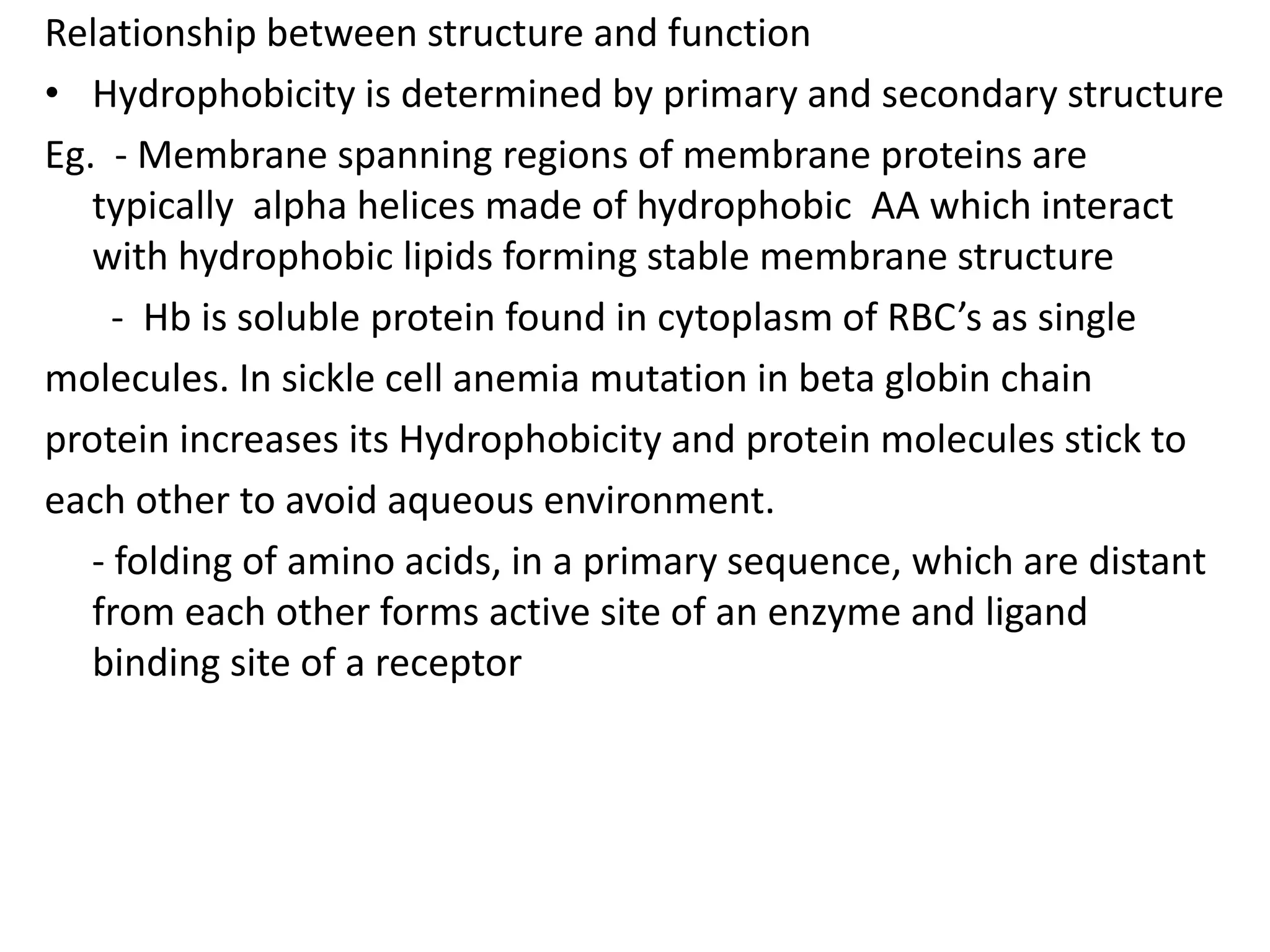 Relationship between structure and function

• Hydrophobicity is determined by primary and secondary structure

Eg. - Membrane spanning regions of membrane proteins are typically alpha helices made of hydrophobic AA which interact with hydrophobic lipids forming stable membrane structure

- Hb is soluble protein found in cytoplasm of RBC’s as single molecules. In sickle cell anemia mutation in beta globin chain protein increases its Hydrophobicity and protein molecules stick to each other to avoid aqueous environment.

- folding of amino acids, in a primary sequence, which are distant from each other forms active site of an enzyme and ligand binding site of a receptor